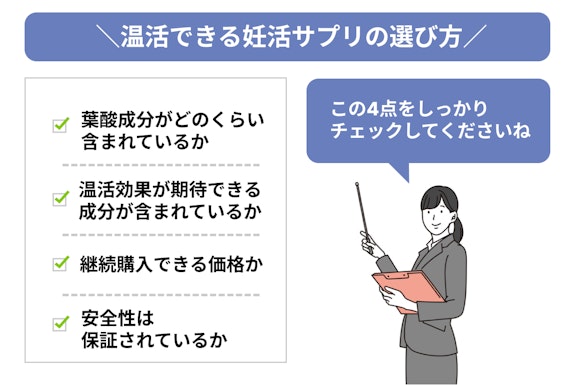 ＼温活できる妊活サプリの選び方／

葉酸成分がどのくらい含まれているか

温活効果が期待できる成分が含まれているか

継続購入できる価格か

安全性は保証されているか

この4点をしっかりチェックしてくださいね